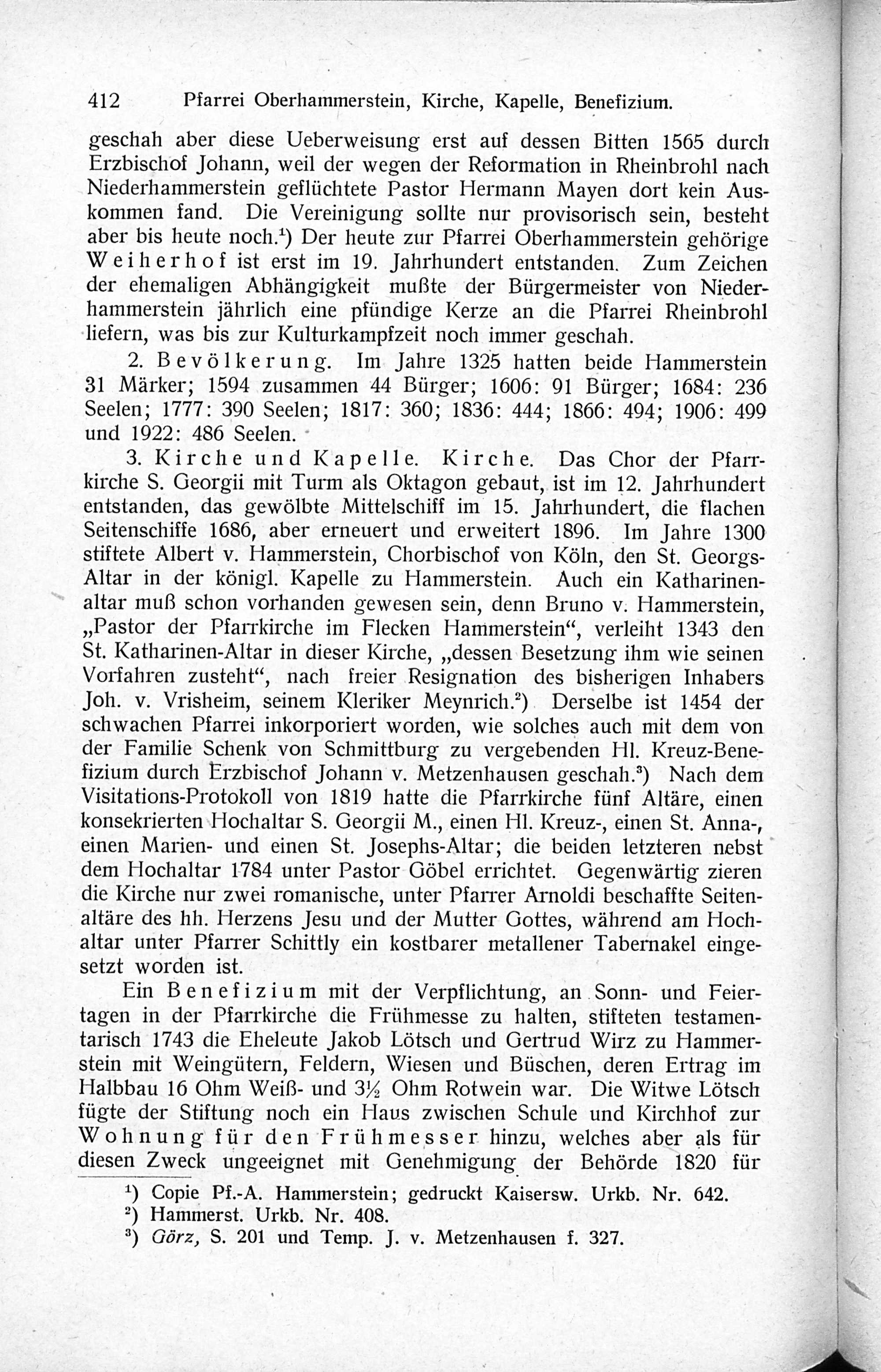 412 Pfarrei Oberhammerstein, Kirche, Kapelle, Benefizium.

geschah aber diese Ueberweisung erst auf dessen Bitten 1565 durch Erzbischof Johann, weil der wegen der Reformation in Rheinbrohl nach Niederhammerstein geflüchtete Pastor Hermann Mayen dort kein Auskommen fand. Die Vereinigung sollte nur provisorisch sein, besteht aber bis heute noch.$^1$) Der heute zur Pfarrei Oberhammerstein gehörige Weiherhof ist erst im 19. Jahrhundert entstanden. Zum Zeichen der ehemaligen Abhängigkeit mußte der Bürgermeister von Niederhammerstein jährlich eine pfündige Kerze an die Pfarrei Rheinbrohl liefern, was bis zur Kulturkampfzeit noch immer geschah.

2. Bevölkerung. Im Jahre 1325 hatten beide Hammerstein 31 Märker; 1594 zusammen 44 Bürger; 1606: 91 Bürger; 1684: 236 Seelen; 1777: 390 Seelen; 1817: 360; 1836: 444; 1866: 494; 1906: 499 und 1922: 486 Seelen.

3. Kirche und Kapelle. Kirche. Das Chor der Pfarrkirche S. Georgii mit Turm als Oktagon gebaut, ist im 12. Jahrhundert entstanden, das gewölbte Mittelschiff im 15. Jahrhundert, die flachen Seitenschiffe 1686, aber erneuert und erweitert 1896. Im Jahre 1300 stiftete Albert v. Hammerstein, Chorbischof von Köln, den St. Georgs-Altar in der königl. Kapelle zu Hammerstein. Auch ein Katharinenaltar muß schon vorhanden gewesen sein, denn Bruno v. Hammerstein, „Pastor der Pfarrkirche im Flecken Hammerstein“, verleiht 1343 den St. Katharinen-Altar in dieser Kirche, „dessen Besetzung ihm wie seinen Vorfahren zusteht“, nach freier Resignation des bisherigen Inhabers Joh. v. Vrisheim, seinem Kleriker Meynrich.$^2$) Derselbe ist 1454 der schwachen Pfarrei inkorporiert worden, wie solches auch mit dem von der Familie Schenk von Schmittburg zu vergebenden Hl. Kreuz-Benefizium durch Erzbischof Johann v. Metzenhausen geschah.$^3$) Nach dem Visitations-Protokoll von 1819 hatte die Pfarrkirche fünf Altäre, einen konsekrierten Hochaltar S. Georgii M., einen Hl. Kreuz-, einen St. Anna-, einen Marien- und einen St. Josephs-Altar; die beiden letzteren nebst dem Hochaltar 1784 unter Pastor Göbel errichtet. Gegenwärtig zieren die Kirche nur zwei romanische, unter Pfarrer Arnoldi beschaffte Seitenaltäre des hh. Herzens Jesu und der Mutter Gottes, während am Hochaltar unter Pfarrer Schittly ein kostbarer metallener Tabernakel eingesetzt worden ist.

Ein Benefizium mit der Verpflichtung, an Sonn- und Feiertagen in der Pfarrkirche die Frühmesse zu halten, stifteten testamentarisch 1743 die Eheleute Jakob Lötsch und Gertrud Wirz zu Hammerstein mit Weingütern, Feldern, Wiesen und Büschen, deren Ertrag im Halbbau 16 Ohm Weiß- und 3½ Ohm Rotwein war. Die Witwe Lötsch fügte der Stiftung noch ein Haus zwischen Schule und Kirchhof zur Wohnung für den Frühmesser hinzu, welches aber als für diesen Zweck ungeeignet mit Genehmigung der Behörde 1820 für

$^1$) Copie Pf.-A. Hammerstein; gedruckt Kaisersw. Urkb. Nr. 642.
$^2$) Hammerst. Urkb. Nr. 408.
$^3$) Görz, S. 201 und Temp. J. v. Metzenhausen f. 327.